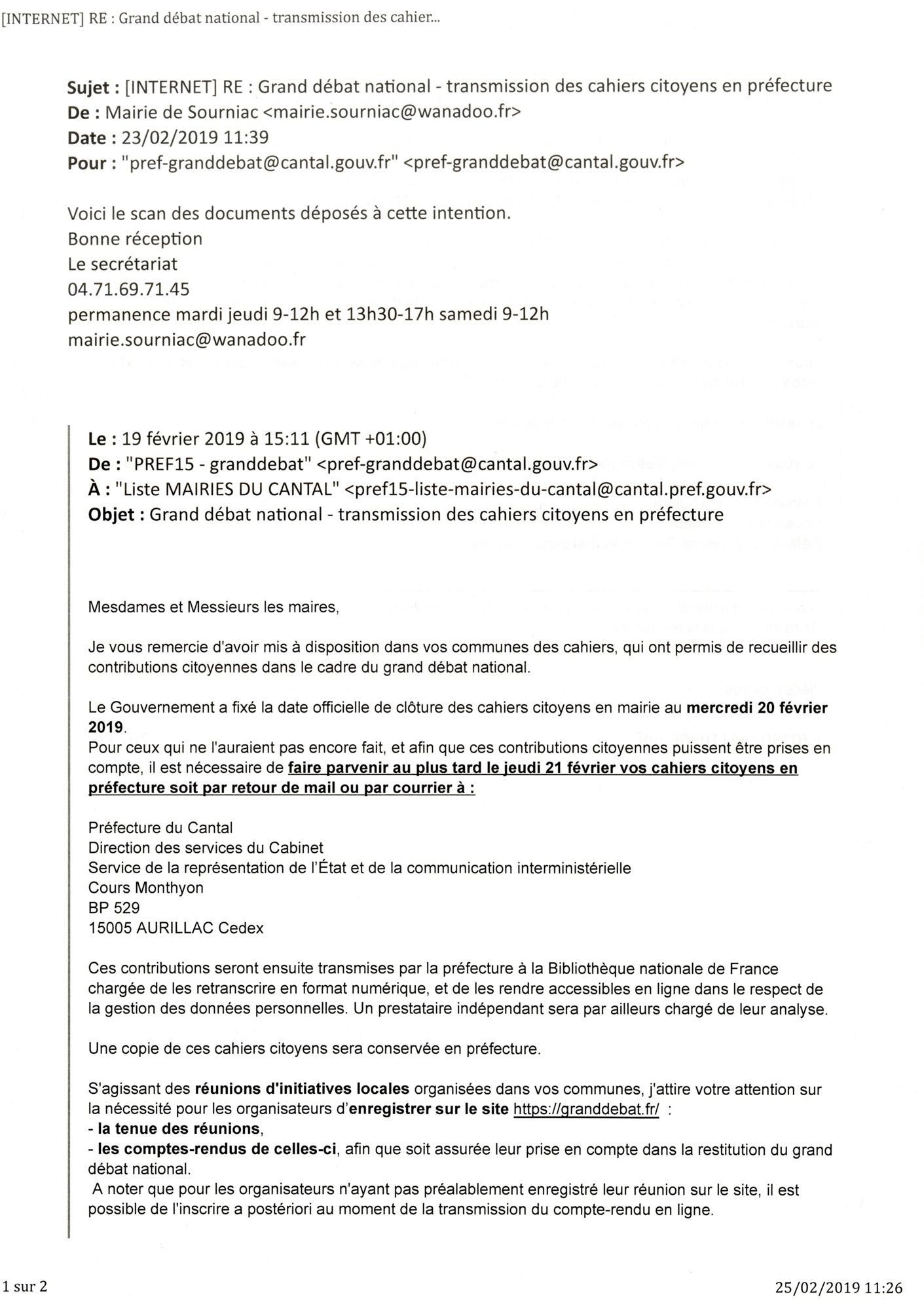 [INTERNET] RE : Grand débat national - transmission des cahier...

Sujet : [INTERNET] RE : Grand débat national - transmission des cahiers citoyens en préfecture
De : Mairie de Sourniac <mairie.sourniac@wanadoo.fr>
Date : 23/02/2019 11:39
Pour : "pref-granddebat@cantal.gouv.fr" <pref-granddebat@cantal.gouv.fr>

Voici le scan des documents déposés à cette intention.
Bonne réception
Le secrétariat
04.71.69.71.45
permanence mardi jeudi 9-12h et 13h30-17h samedi 9-12h
mairie.sourniac@wanadoo.fr

Le : 19 février 2019 à 15:11 (GMT +01:00)
De : "PREF15 - granddebat" <pref-granddebat@cantal.gouv.fr>
À : "Liste MAIRIES DU CANTAL" <pref15-liste-mairies-du-cantal@cantal.pref.gouv.fr>
Objet : Grand débat national - transmission des cahiers citoyens en préfecture

Mesdames et Messieurs les maires,

Je vous remercie d'avoir mis à disposition dans vos communes des cahiers, qui ont permis de recueillir des contributions citoyennes dans le cadre du grand débat national.

Le Gouvernement a fixé la date officielle de clôture des cahiers citoyens en mairie au mercredi 20 février 2019.
Pour ceux qui ne l'auraient pas encore fait, et afin que ces contributions citoyennes puissent être prises en compte, il est nécessaire de faire parvenir au plus tard le jeudi 21 février vos cahiers citoyens en préfecture soit par retour de mail ou par courrier à :

Préfecture du Cantal
Direction des services du Cabinet
Service de la représentation de l'État et de la communication interministérielle
Cours Monthyon
BP 529
15005 AURILLAC Cedex

Ces contributions seront ensuite transmises par la préfecture à la Bibliothèque nationale de France chargée de les retranscrire en format numérique, et de les rendre accessibles en ligne dans le respect de la gestion des données personnelles. Un prestataire indépendant sera par ailleurs chargé de leur analyse.

Une copie de ces cahiers citoyens sera conservée en préfecture.

S'agissant des réunions d'initiatives locales organisées dans vos communes, j'attire votre attention sur la nécessité pour les organisateurs d'enregistrer sur le site https://granddebat.fr/ :
- la tenue des réunions,
- les comptes-rendus de celles-ci, afin que soit assurée leur prise en compte dans la restitution du grand débat national.
A noter que pour les organisateurs n'ayant pas préalablement enregistré leur réunion sur le site, il est possible de l'inscrire a postériori au moment de la transmission du compte-rendu en ligne.

1 sur 2
25/02/2019 11:26